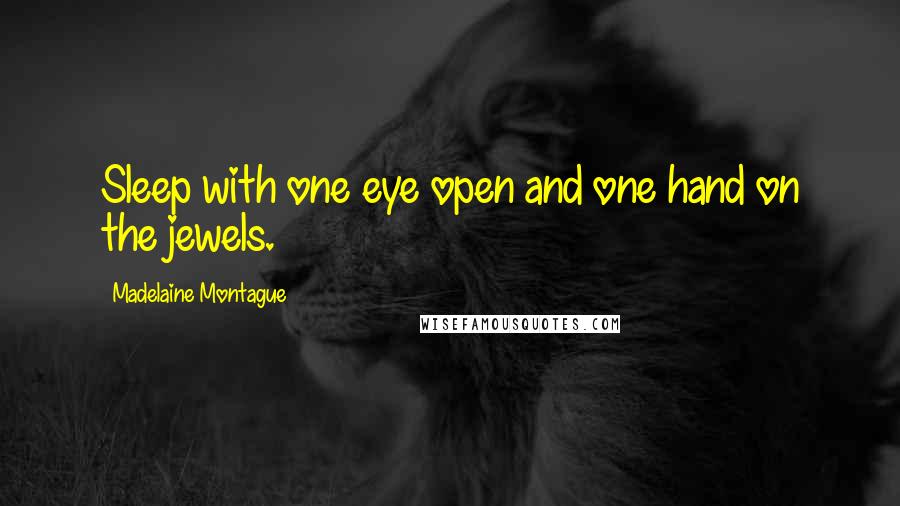 Sleep with one eye open and one hand on the jewels.

Madelaine Montague

WISEFAMOUSQUOTES.COM